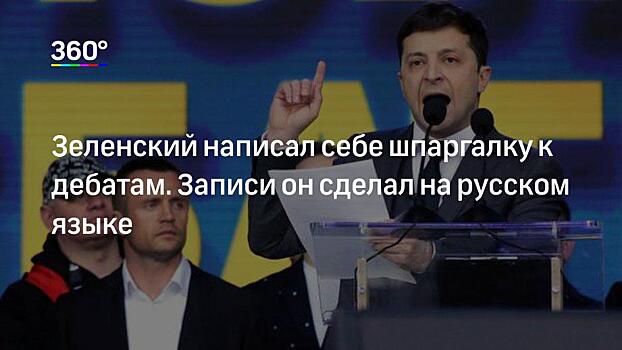 360°

Зеленский написал себе шпаргалку к дебатам. Записи он сделал на русском языке